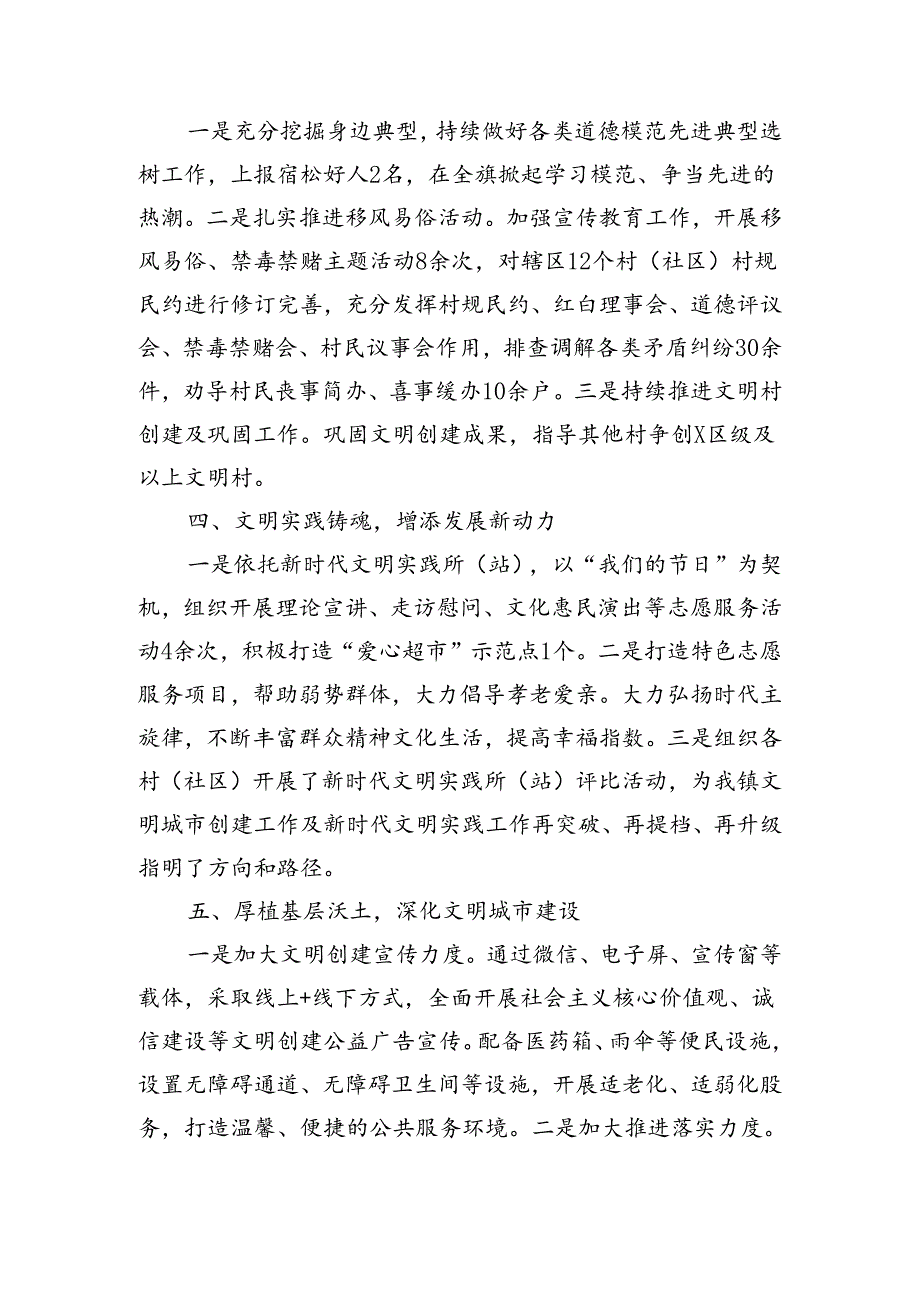 一是充分挖掘身边典型，持续做好各类道德模范先进典型选树工作，上报宿松好人2名，在全旗掀起学习模范、争当先进的热潮。二是扎实推进移风易俗活动。加强宣传教育工作，开展移风易俗、禁毒禁赌主题活动8余次，对辖区12个村（社区）村规民约进行修订完善，充分发挥村规民约、红白理事会、道德评议会、禁毒禁赌会、村民议事会作用，排查调解各类矛盾纠纷30余件，劝导村民丧事简办、喜事缓办10余户。三是持续推进文明村创建及巩固工作。巩固文明创建成果，指导其他村争创X区级及以上文明村。

四、文明实践铸魂，增添发展新动力

一是依托新时代文明实践所（站），以“我们的节日”为契机，组织开展理论宣讲、走访慰问、文化惠民演出等志愿服务活动4余次，积极打造“爱心超市”示范点1个。二是打造特色志愿服务项目，帮助弱势群体，大力倡导孝老爱亲。大力弘扬时代主旋律，不断丰富群众精神文化生活，提高幸福指数。三是组织各村（社区）开展了新时代文明实践所（站）评比活动，为我镇文明城市创建工作及新时代文明实践工作再突破、再提档、再升级指明了方向和路径。

五、厚植基层沃土，深化文明城市建设

一是加大文明创建宣传力度。通过微信、电子屏、宣传窗等载体，采取线上+线下方式，全面开展社会主义核心价值观、诚信建设等文明创建公益广告宣传。配备医药箱、雨伞等便民设施，设置无障碍通道、无障碍卫生间等设施，开展适老化、适弱化服务，打造温馨、便捷的公共服务环境。二是加大推进落实力度。